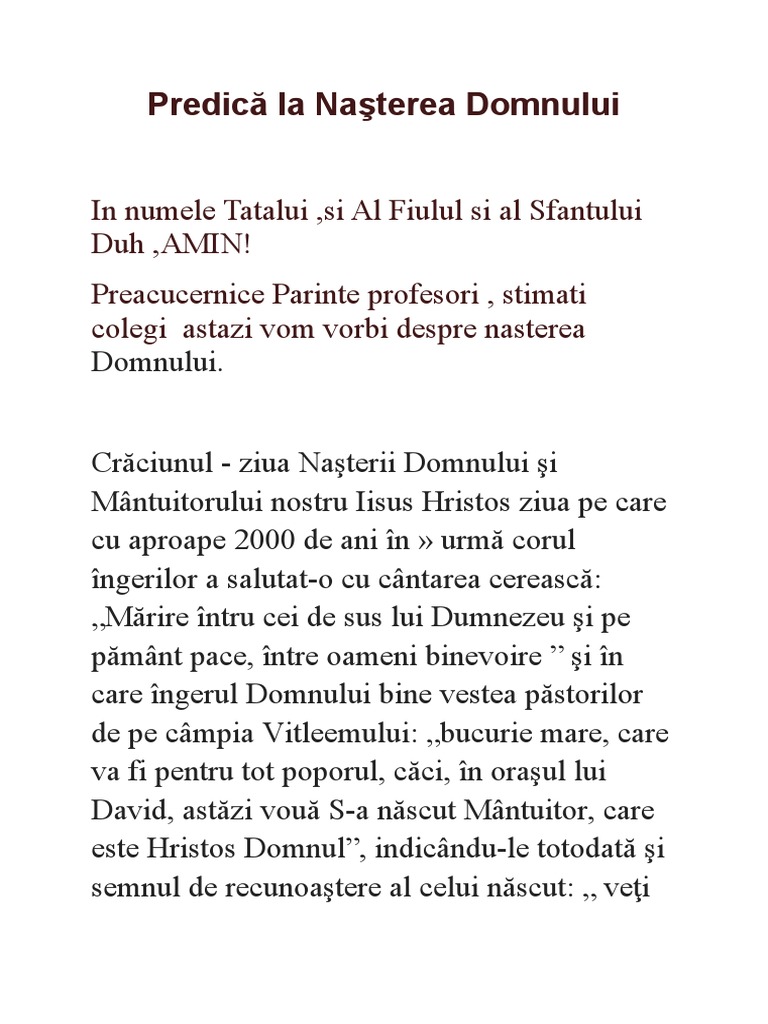 Predică la Naşterea Domnului

In numele Tatalui ,si Al Fiulul si al Sfantului Duh ,AMIN!

Preacucernice Parinte profesori , stimati colegi astazi vom vorbi despre nasterea Domnului.

Crăciunul - ziua Naşterii Domnului şi Mântuitorului nostru Iisus Hristos ziua pe care cu aproape 2000 de ani în » urmă corul îngerilor a salutat-o cu cântarea cerească: ,,Mărire întru cei de sus lui Dumnezeu şi pe pământ pace, între oameni binevoire ” şi în care îngerul Domnului bine vestea păstorilor de pe câmpia Vitleemului: ,,bucurie mare, care va fi pentru tot poporul, căci, în oraşul lui David, astăzi vouă S-a născut Mântuitor, care este Hristos Domnul”, indicându-le totodată şi semnul de recunoaştere al celui născut: ,, veţi